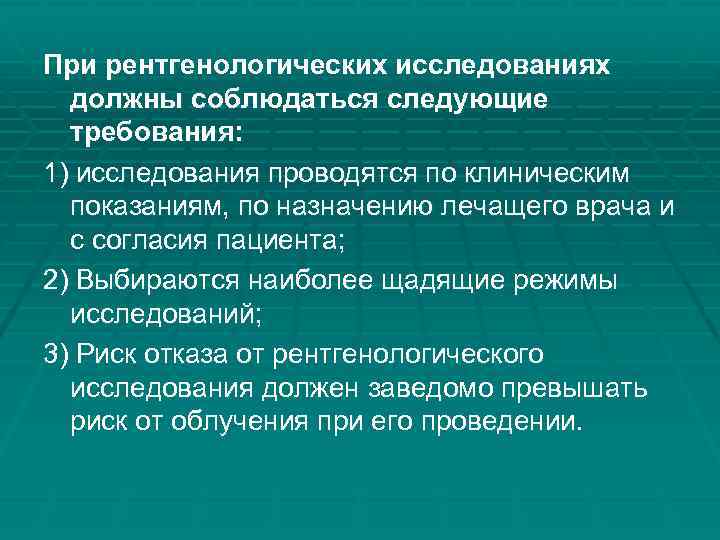 При рентгенологических исследованиях должны соблюдаться следующие требования:

1) исследования проводятся по клиническим показаниям, по назначению лечащего врача и с согласия пациента;

2) Выбираются наиболее щадящие режимы исследований;

3) Риск отказа от рентгенологического исследования должен заведомо превышать риск от облучения при его проведении.